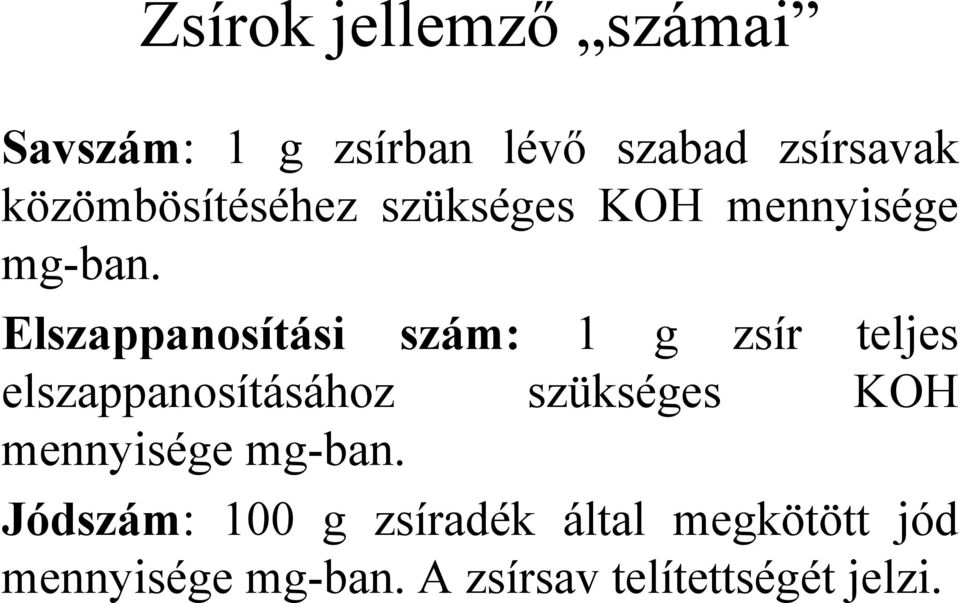 Zsírok jellemző „számai”

Savszám: 1 g zsírban lévő szabad zsírsavak közömbösítéséhez szükséges KOH mennyisége mg-ban.

Elszappanosítási szám: 1 g zsír teljes elszappanosításához szükséges KOH mennyisége mg-ban.

Jódszám: 100 g zsíradék által megkötött jód mennyisége mg-ban. A zsírsav telítettségét jelzi.